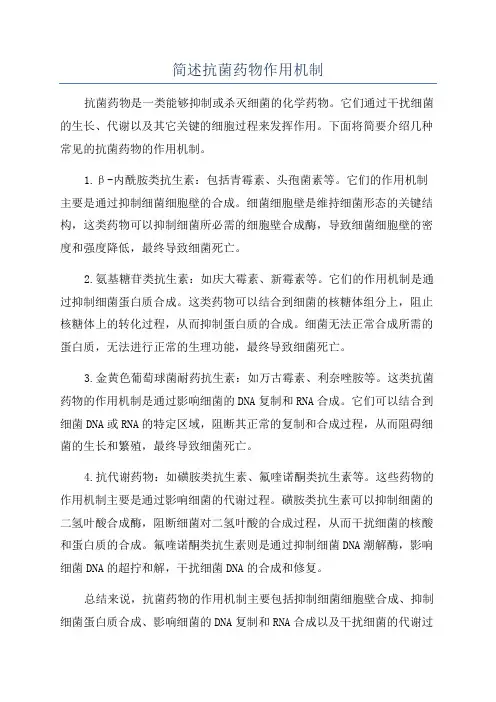 简述抗菌药物作用机制

抗菌药物是一类能够抑制或杀灭细菌的化学药物。它们通过干扰细菌的生长、代谢以及其它关键的细胞过程来发挥作用。下面将简要介绍几种常见的抗菌药物的作用机制。

1.β-内酰胺类抗生素：包括青霉素、头孢菌素等。它们的作用机制主要是通过抑制细菌细胞壁的合成。细菌细胞壁是维持细菌形态的关键结构，这类药物可以抑制细菌所必需的细胞壁合成酶，导致细菌细胞壁的密度和强度降低，最终导致细菌死亡。

2.氨基糖苷类抗生素：如庆大霉素、新霉素等。它们的作用机制是通过抑制细菌蛋白质合成。这类药物可以结合到细菌的核糖体组分上，阻止核糖体上的转化过程，从而抑制蛋白质的合成。细菌无法正常合成所需的蛋白质，无法进行正常的生理功能，最终导致细菌死亡。

3.金黄色葡萄球菌耐药抗生素：如万古霉素、利奈唑胺等。这类抗菌药物的作用机制是通过影响细菌的DNA复制和RNA合成。它们可以结合到细菌DNA或RNA的特定区域，阻断其正常的复制和合成过程，从而阻碍细菌的生长和繁殖，最终导致细菌死亡。

4.抗代谢药物：如磺胺类抗生素、氟喹诺酮类抗生素等。这些药物的作用机制主要是通过影响细菌的代谢过程。磺胺类抗生素可以抑制细菌的二氢叶酸合成酶，阻断细菌对二氢叶酸的合成过程，从而干扰细菌的核酸和蛋白质的合成。氟喹诺酮类抗生素则是通过抑制细菌DNA潮解酶，影响细菌DNA的超拧和解，干扰细菌DNA的合成和修复。

总结来说，抗菌药物的作用机制主要包括抑制细菌细胞壁合成、抑制细菌蛋白质合成、影响细菌的DNA复制和RNA合成以及干扰细菌的代谢过